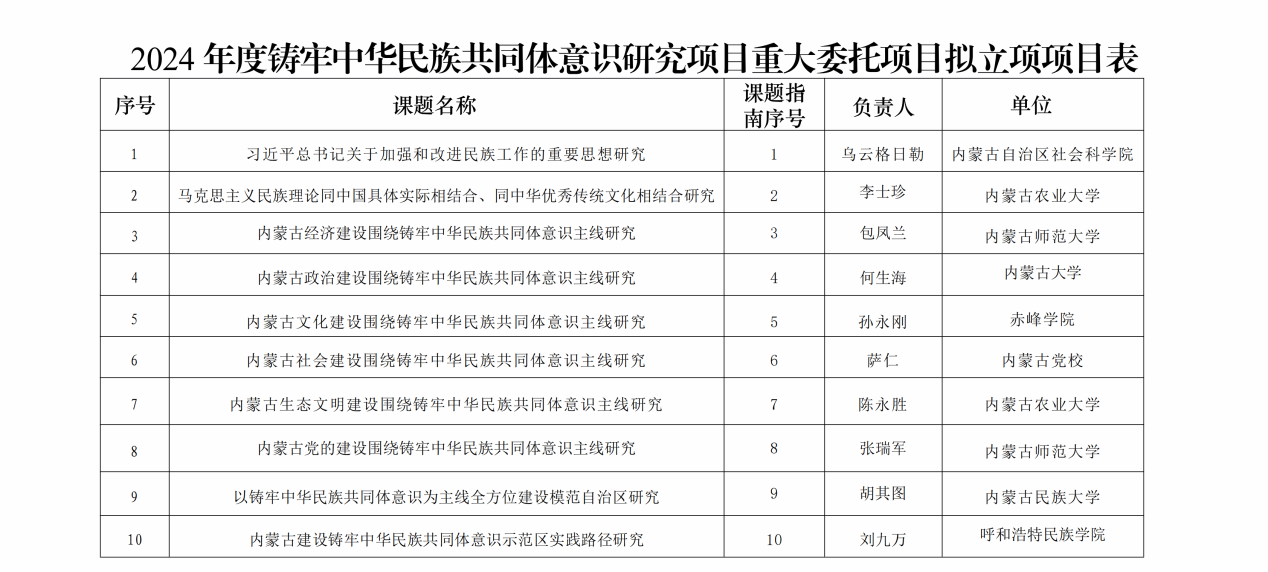 2024 年度铸牢中华民族共同体意识研究项目重大委托项目拟立项项目表

| 序号 | 课题名称 | 课题指南序号 | 负责人 | 单位 |
|---|---|---|---|---|
| 1 | 习近平总书记关于加强和改进民族工作的重要思想研究 | 1 | 乌云格日勒 | 内蒙古自治区社会科学院 |
| 2 | 马克思主义民族理论同中国具体实际相结合、同中华优秀传统文化相结合研究 | 2 | 李士珍 | 内蒙古农业大学 |
| 3 | 内蒙古经济建设围绕铸牢中华民族共同体意识主线研究 | 3 | 包凤兰 | 内蒙古师范大学 |
| 4 | 内蒙古政治建设围绕铸牢中华民族共同体意识主线研究 | 4 | 何生海 | 内蒙古大学 |
| 5 | 内蒙古文化建设围绕铸牢中华民族共同体意识主线研究 | 5 | 孙永刚 | 赤峰学院 |
| 6 | 内蒙古社会建设围绕铸牢中华民族共同体意识主线研究 | 6 | 萨仁 | 内蒙古党校 |
| 7 | 内蒙古生态文明建设围绕铸牢中华民族共同体意识主线研究 | 7 | 陈永胜 | 内蒙古农业大学 |
| 8 | 内蒙古党的建设围绕铸牢中华民族共同体意识主线研究 | 8 | 张瑞军 | 内蒙古师范大学 |
| 9 | 以铸牢中华民族共同体意识为主线全方位建设模范自治区研究 | 9 | 胡其图 | 内蒙古民族大学 |
| 10 | 内蒙古建设铸牢中华民族共同体意识示范区实践路径研究 | 10 | 刘九万 | 呼和浩特民族学院 |